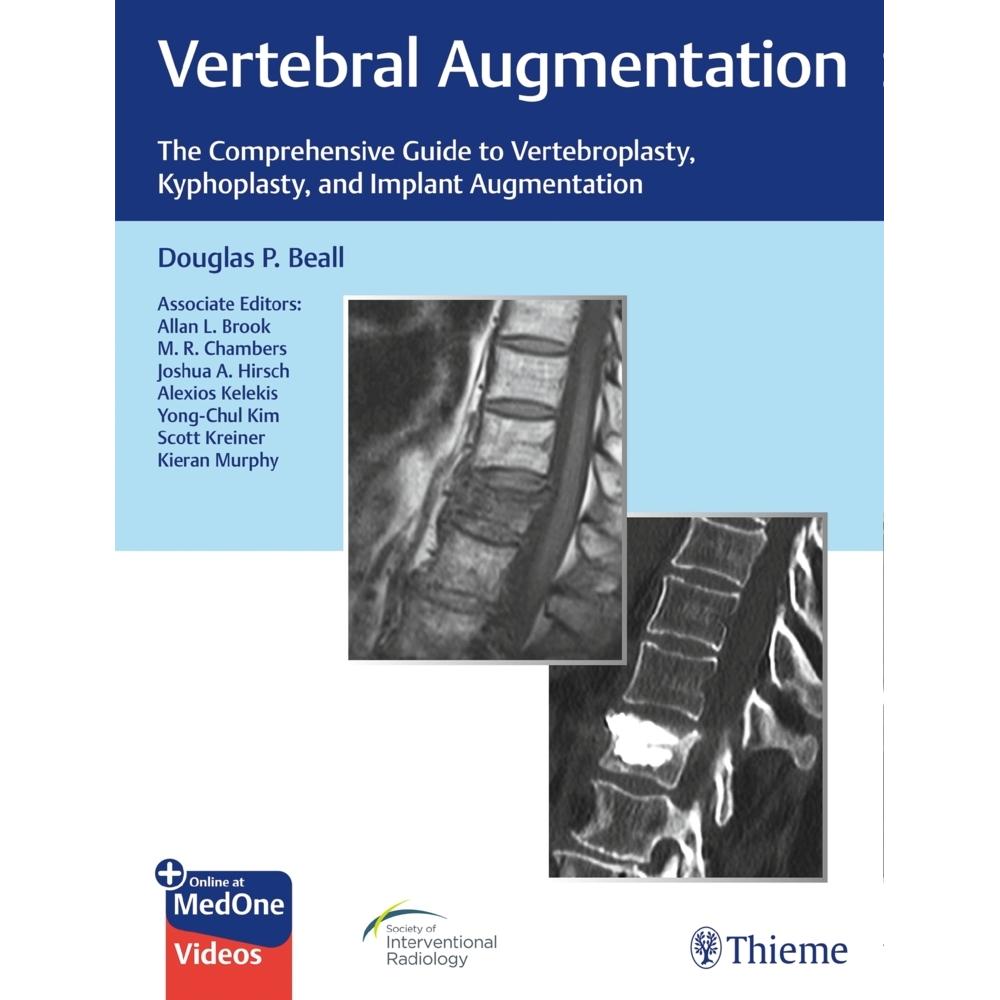 Vertebral Augmentation

The Comprehensive Guide to Vertebroplasty, Kyphoplasty, and Implant Augmentation

Douglas P. Beall

Associate Editors:
Allan L. Brook
M. R. Chambers
Joshua A. Hirsch
Alexios Kelekis
Yong-Chul Kim
Scott Kreiner
Kieran Murphy

Online at
MedOne
Videos

Society of
Interventional
Radiology

Thieme